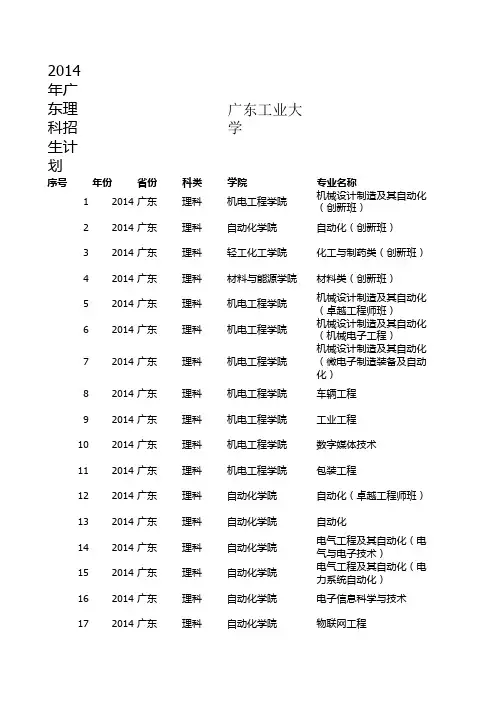 2014年广东理科招生计划

广东工业大学

| 序号 | 年份 | 省份 | 科类 | 学院 | 专业名称 |
|---|---|---|---|---|---|
| 1 | 2014 | 广东 | 理科 | 机电工程学院 | 机械设计制造及其自动化（创新班） |
| 2 | 2014 | 广东 | 理科 | 自动化学院 | 自动化（创新班） |
| 3 | 2014 | 广东 | 理科 | 轻工化工学院 | 化工与制药类（创新班） |
| 4 | 2014 | 广东 | 理科 | 材料与能源学院 | 材料类（创新班） |
| 5 | 2014 | 广东 | 理科 | 机电工程学院 | 机械设计制造及其自动化（卓越工程师班） |
| 6 | 2014 | 广东 | 理科 | 机电工程学院 | 机械设计制造及其自动化（机械电子工程） |
| 7 | 2014 | 广东 | 理科 | 机电工程学院 | 机械设计制造及其自动化（微电子制造装备及自动化） |
| 8 | 2014 | 广东 | 理科 | 机电工程学院 | 车辆工程 |
| 9 | 2014 | 广东 | 理科 | 机电工程学院 | 工业工程 |
| 10 | 2014 | 广东 | 理科 | 机电工程学院 | 数字媒体技术 |
| 11 | 2014 | 广东 | 理科 | 机电工程学院 | 包装工程 |
| 12 | 2014 | 广东 | 理科 | 自动化学院 | 自动化（卓越工程师班） |
| 13 | 2014 | 广东 | 理科 | 自动化学院 | 自动化 |
| 14 | 2014 | 广东 | 理科 | 自动化学院 | 电气工程及其自动化（电气与电子技术） |
| 15 | 2014 | 广东 | 理科 | 自动化学院 | 电气工程及其自动化（电力系统自动化） |
| 16 | 2014 | 广东 | 理科 | 自动化学院 | 电子信息科学与技术 |
| 17 | 2014 | 广东 | 理科 | 自动化学院 | 物联网工程 |